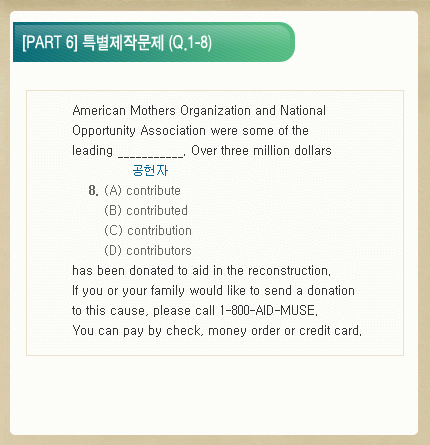 [PART 6] 특별제작문제 (Q.1-8)

American Mothers Organization and National Opportunity Association were some of the leading ___________. Over three million dollars

공헌자

8. (A) contribute
(B) contributed
(C) contribution
(D) contributors

has been donated to aid in the reconstruction.
If you or your family would like to send a donation to this cause, please call 1-800-AID-MUSE.
You can pay by check, money order or credit card.